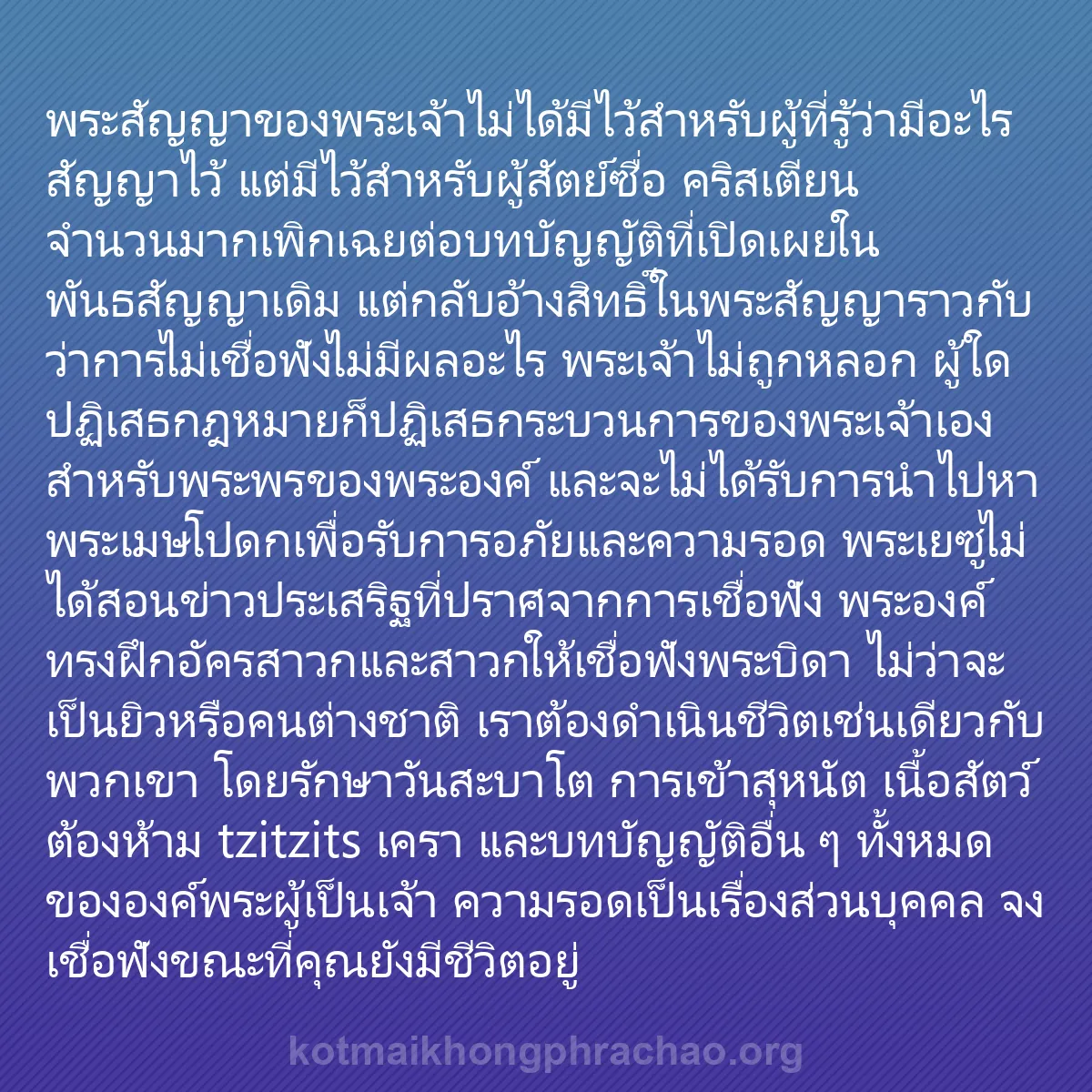 พระสัญญาของพระเจ้าไม่ได้มีไว้สำหรับผู้ที่รู้ว่ามีอะไรสัญญาไว้ แต่มีไว้สำหรับผู้สัตย์ซื่อ คริสเตียนจำนวนมากเพิกเฉยต่อบทบัญญัติที่เปิดเผยในพันธสัญญาเดิม แต่กลับอ้างสิทธิ์ในพระสัญญาราวกับว่าการไม่เชื่อฟังไม่มีผลอะไร พระเจ้าไม่ถูกหลอก ผู้ใดปฏิเสธกฎหมายก็ปฏิเสธกระบวนการของพระเจ้าเองสำหรับพระพรของพระองค์ และจะไม่ได้รับการนำไปหาพระเมษโปดกเพื่อรับการอภัยและความรอด พระเยซูไม่ได้สอนข่าวประเสริฐที่ปราศจากการเชื่อฟัง พระองค์ทรงฝึกอัครสาวกและสาวกให้เชื่อฟังพระบิดา ไม่ว่าจะเป็นยิวหรือคนต่างชาติ เราต้องดำเนินชีวิตเช่นเดียวกับพวกเขา โดยรักษาวันสะบาโต การเข้าสุหนัต เนื้อสัตว์ต้องห้าม tzitzits เครา และบทบัญญัติอื่น ๆ ทั้งหมดขององค์พระผู้เป็นเจ้า ความรอดเป็นเรื่องส่วนบุคคล จงเชื่อฟังขณะที่คุณยังมีชีวิตอยู่

kotmaikhongphrachao.org